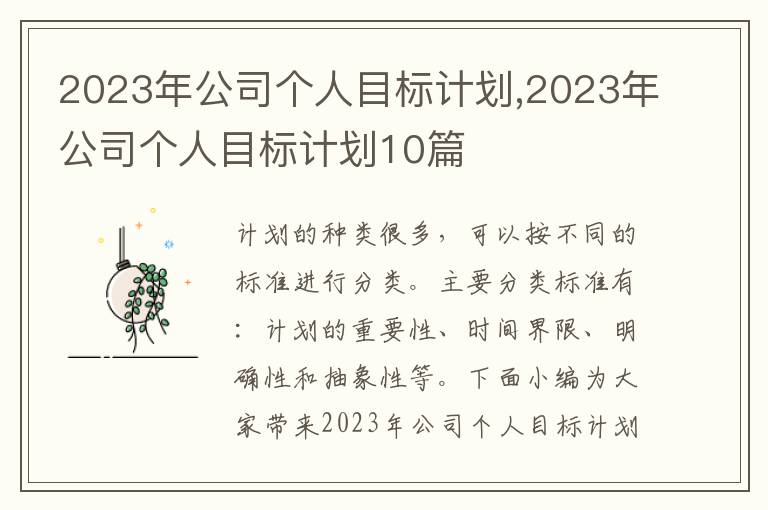 2023年公司个人目标计划,2023年公司个人目标计划10篇

计划的种类很多，可以按不同的标准进行分类。主要分类标准有：计划的重要性、时间界限、明确性和抽象性等。下面小编为大家带来2023年公司个人目标计划